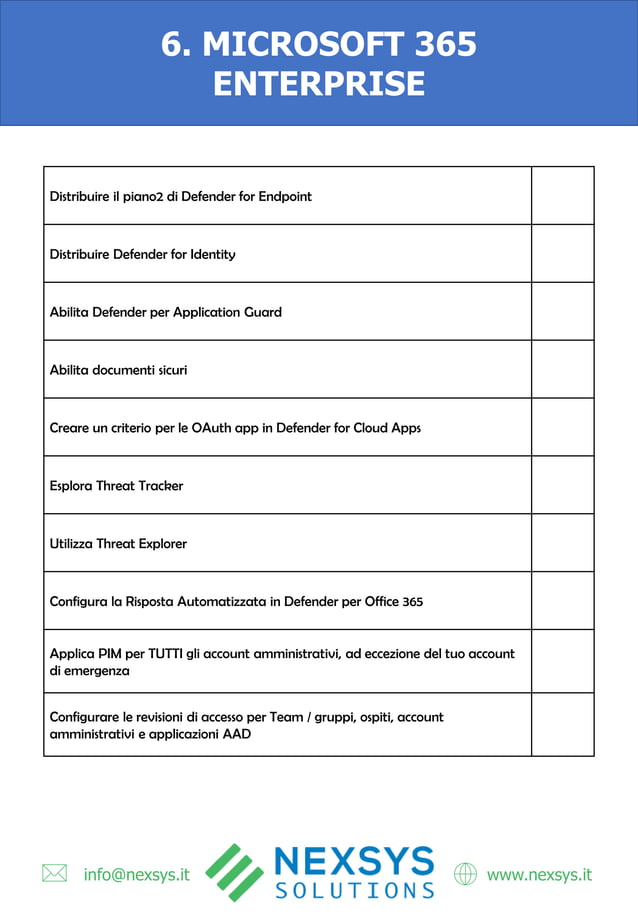 6. MICROSOFT 365
ENTERPRISE

| | |
|---|---|
| Distribuire il piano2 di Defender for Endpoint | |
| Distribuire Defender for Identity | |
| Abilita Defender per Application Guard | |
| Abilita documenti sicuri | |
| Creare un criterio per le OAuth app in Defender for Cloud Apps | |
| Esplora Threat Tracker | |
| Utilizza Threat Explorer | |
| Configura la Risposta Automatizzata in Defender per Office 365 | |
| Applica PIM per TUTTI gli account amministrativi, ad eccezione del tuo account di emergenza | |
| Configurare le revisioni di accesso per Team / gruppi, ospiti, account amministrativi e applicazioni AAD | |

info@nexsys.it

NEXSYS
SOLUTIONS

www.nexsys.it